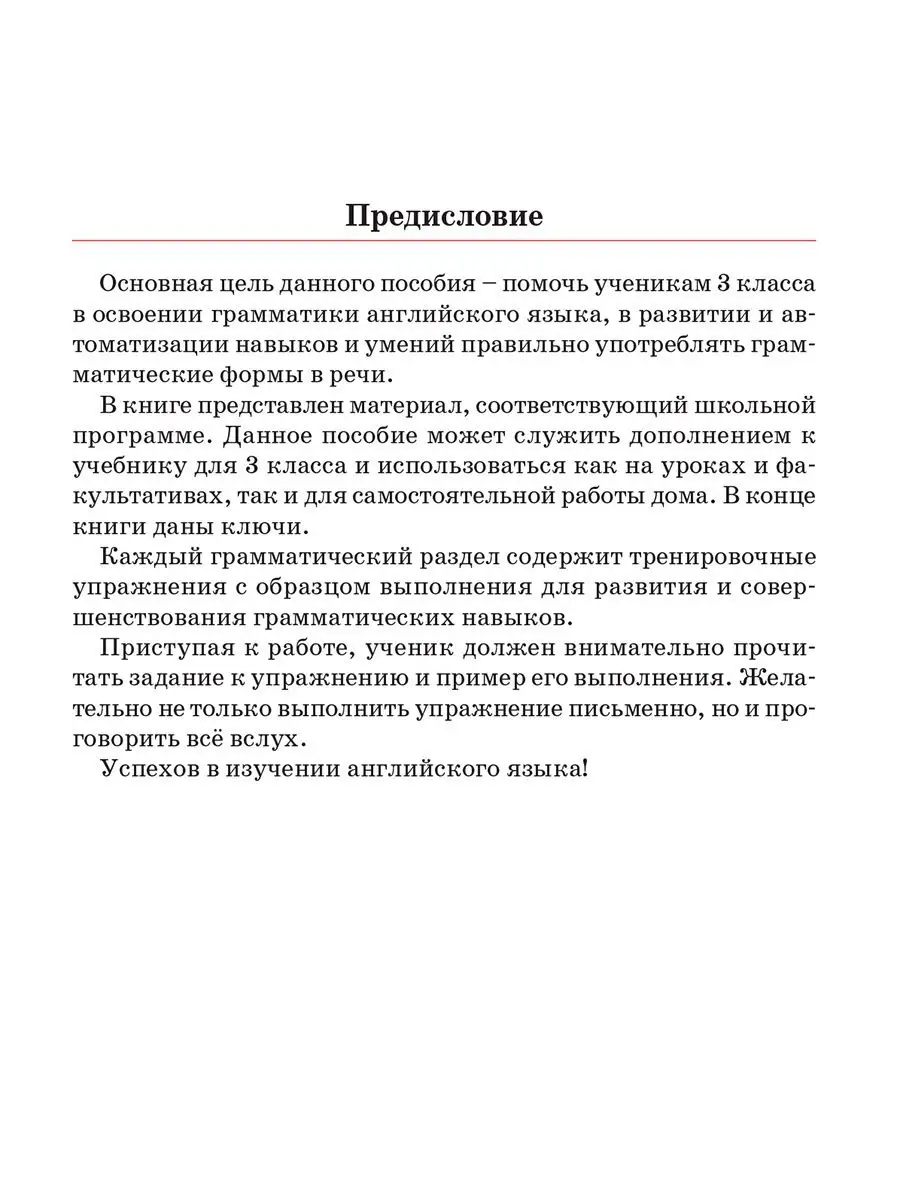 Предисловие

Основная цель данного пособия – помочь ученикам 3 класса в освоении грамматики английского языка, в развитии и автоматизации навыков и умений правильно употреблять грамматические формы в речи.

В книге представлен материал, соответствующий школьной программе. Данное пособие может служить дополнением к учебнику для 3 класса и использоваться как на уроках и факультативах, так и для самостоятельной работы дома. В конце книги даны ключи.

Каждый грамматический раздел содержит тренировочные упражнения с образцом выполнения для развития и совершенствования грамматических навыков.

Приступая к работе, ученик должен внимательно прочитать задание к упражнению и пример его выполнения. Желательно не только выполнить упражнение письменно, но и проговорить всё вслух.

Успехов в изучении английского языка!